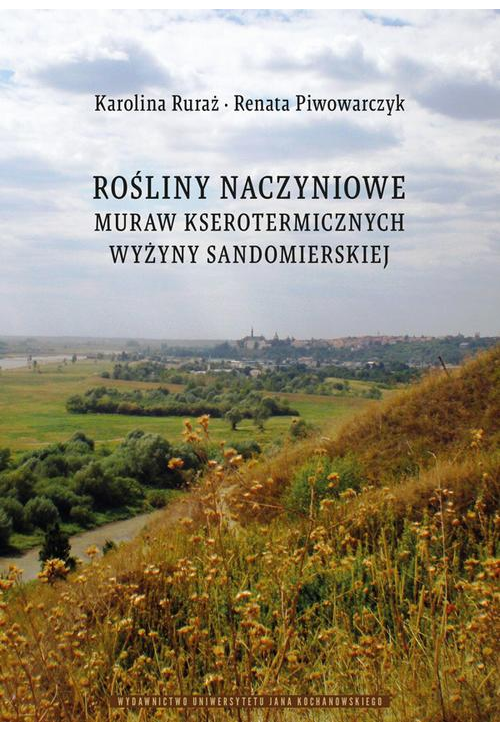 Karolina Ruraż · Renata Piwowarczyk

ROŚLINY NACZYNIOWE
MURAW KSEROTERMICZNYCH
WYŻYNY SANDOMIERSKIEJ

WYDAWNICTWO UNIWERSYTETU JANA KOCHANOWSKIEGO